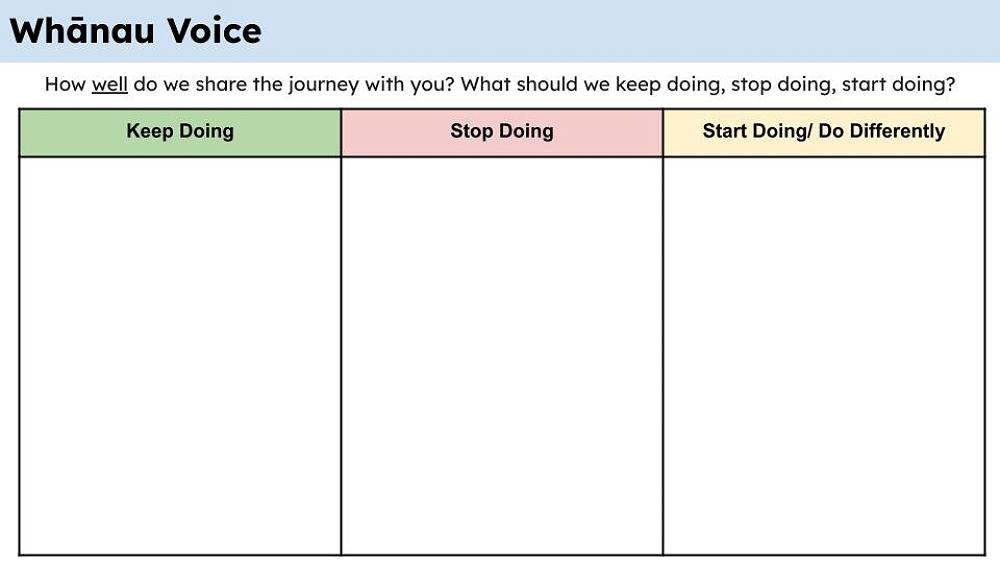 Whānau Voice

How well do we share the journey with you? What should we keep doing, stop doing, start doing?

| Keep Doing | Stop Doing | Start Doing/ Do Differently |
|---|---|---|
| | | |